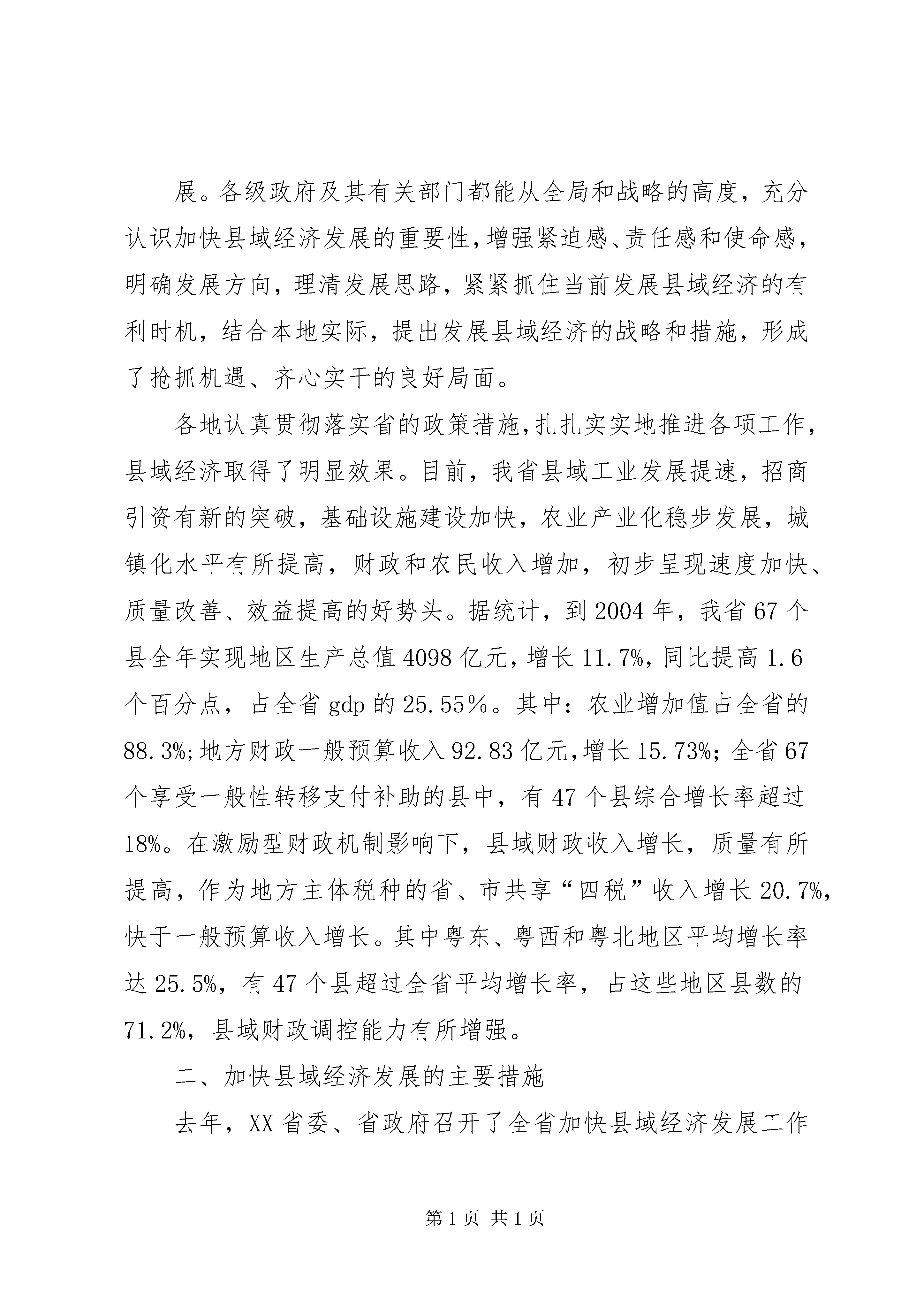 展。各级政府及其有关部门都能从全局和战略的高度，充分认识加快县域经济发展的重要性，增强紧迫感、责任感和使命感，明确发展方向，理清发展思路，紧紧抓住当前发展县域经济的有利时机，结合本地实际，提出发展县域经济的战略和措施，形成了抢抓机遇、齐心实干的良好局面。

各地认真贯彻落实省的政策措施，扎扎实实地推进各项工作，县域经济取得了明显效果。目前，我省县域工业发展提速，招商引资有新的突破，基础设施建设加快，农业产业化稳步发展，城镇化水平有所提高，财政和农民收入增加，初步呈现速度加快、质量改善、效益提高的好势头。据统计，到2004年，我省67个县全年实现地区生产总值4098亿元，增长11.7%，同比提高1.6个百分点，占全省gdp的25.55％。其中：农业增加值占全省的88.3%;地方财政一般预算收入92.83亿元，增长15.73%；全省67个享受一般性转移支付补助的县中，有47个县综合增长率超过18%。在激励型财政机制影响下，县域财政收入增长，质量有所提高，作为地方主体税种的省、市共享“四税”收入增长20.7%，快于一般预算收入增长。其中粤东、粤西和粤北地区平均增长率达25.5%，有47个县超过全省平均增长率，占这些地区县数的71.2%，县域财政调控能力有所增强。

二、加快县域经济发展的主要措施

去年，XX省委、省政府召开了全省加快县域经济发展工作

第1页 共1页